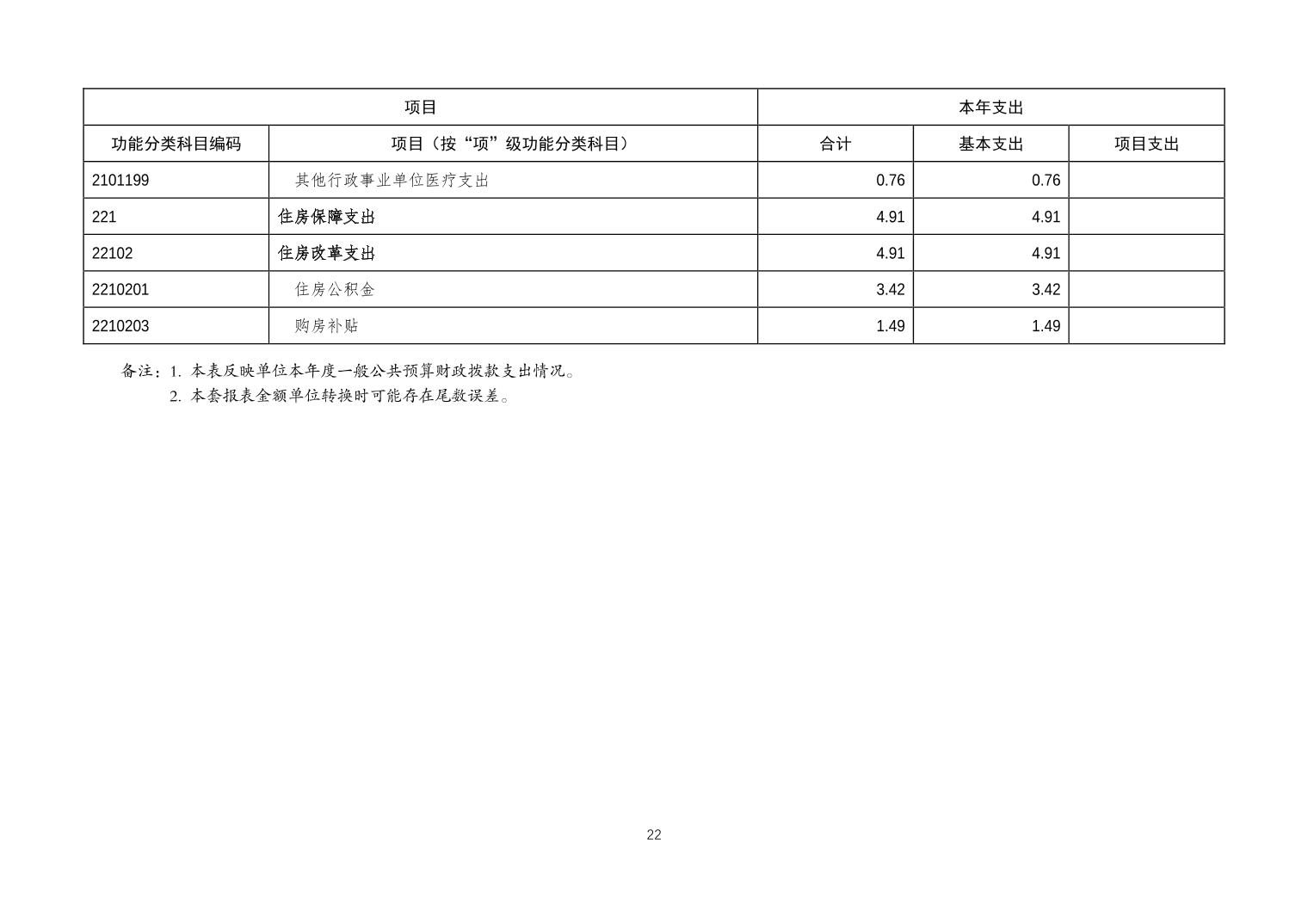 | 项目 |  | 本年支出 |  |  |
|---|---|---|---|---|
| 功能分类科目编码 | 项目（按“项”级功能分类科目） | 合计 | 基本支出 | 项目支出 |
| 2101199 | 其他行政事业单位医疗支出 | 0.76 | 0.76 |  |
| 221 | 住房保障支出 | 4.91 | 4.91 |  |
| 22102 | 住房改革支出 | 4.91 | 4.91 |  |
| 2210201 | 住房公积金 | 3.42 | 3.42 |  |
| 2210203 | 购房补贴 | 1.49 | 1.49 |  |

备注：1.本表反映单位本年度一般公共预算财政拨款支出情况。
2.本套报表金额单位转换时可能存在尾数误差。

22